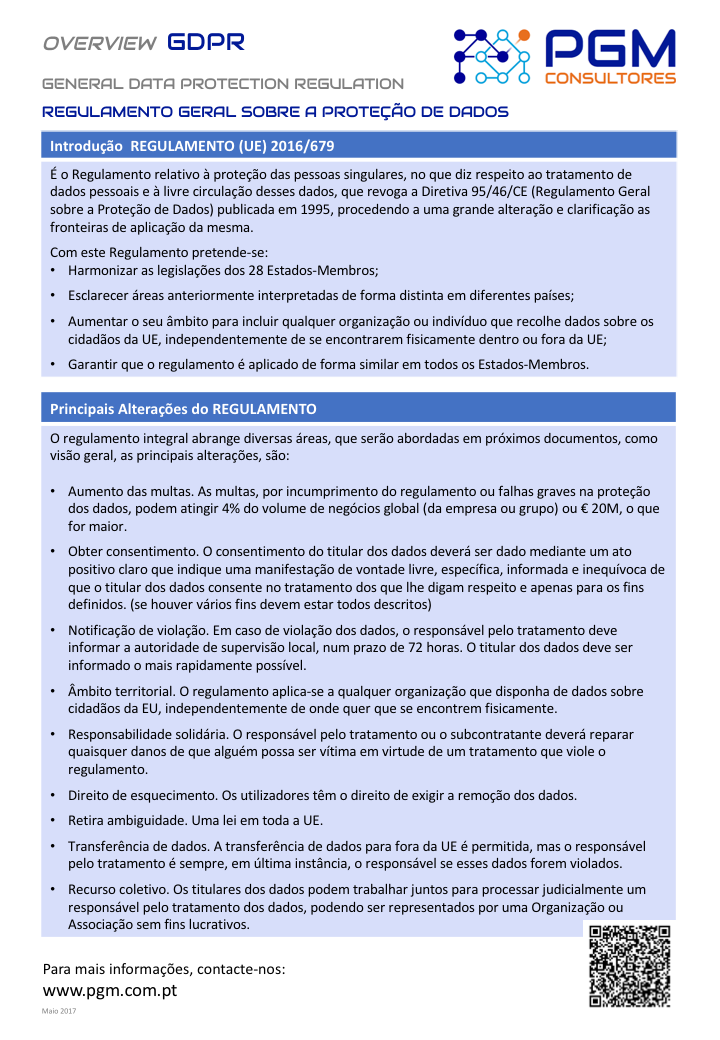 OVERVIEW GDPR

PGM CONSULTORES

GENERAL DATA PROTECTION REGULATION

REGULAMENTO GERAL SOBRE A PROTEÇÃO DE DADOS

Introdução REGULAMENTO (UE) 2016/679

É o Regulamento relativo à proteção das pessoas singulares, no que diz respeito ao tratamento de dados pessoais e à livre circulação desses dados, que revoga a Diretiva 95/46/CE (Regulamento Geral sobre a Proteção de Dados) publicada em 1995, procedendo a uma grande alteração e clarificação as fronteiras de aplicação da mesma.

Com este Regulamento pretende-se:
• Harmonizar as legislações dos 28 Estados-Membros;
• Esclarecer áreas anteriormente interpretadas de forma distinta em diferentes países;
• Aumentar o seu âmbito para incluir qualquer organização ou indivíduo que recolhe dados sobre os cidadãos da UE, independentemente de se encontrarem fisicamente dentro ou fora da UE;
• Garantir que o regulamento é aplicado de forma similar em todos os Estados-Membros.

Principais Alterações do REGULAMENTO

O regulamento integral abrange diversas áreas, que serão abordadas em próximos documentos, como visão geral, as principais alterações, são:

• Aumento das multas. As multas, por incumprimento do regulamento ou falhas graves na proteção dos dados, podem atingir 4% do volume de negócios global (da empresa ou grupo) ou € 20M, o que for maior.
• Obter consentimento. O consentimento do titular dos dados deverá ser dado mediante um ato positivo claro que indique uma manifestação de vontade livre, específica, informada e inequívoca de que o titular dos dados consente no tratamento dos que lhe digam respeito e apenas para os fins definidos. (se houver vários fins devem estar todos descritos)
• Notificação de violação. Em caso de violação dos dados, o responsável pelo tratamento deve informar a autoridade de supervisão local, num prazo de 72 horas. O titular dos dados deve ser informado o mais rapidamente possível.
• Âmbito territorial. O regulamento aplica-se a qualquer organização que disponha de dados sobre cidadãos da EU, independentemente de onde quer que se encontrem fisicamente.
• Responsabilidade solidária. O responsável pelo tratamento ou o subcontratante deverá reparar quaisquer danos de que alguém possa ser vítima em virtude de um tratamento que viole o regulamento.
• Direito de esquecimento. Os utilizadores têm o direito de exigir a remoção dos dados.
• Retira ambiguidade. Uma lei em toda a UE.
• Transferência de dados. A transferência de dados para fora da UE é permitida, mas o responsável pelo tratamento é sempre, em última instância, o responsável se esses dados forem violados.
• Recurso coletivo. Os titulares dos dados podem trabalhar juntos para processar judicialmente um responsável pelo tratamento dos dados, podendo ser representados por uma Organização ou Associação sem fins lucrativos.

Para mais informações, contacte-nos:
www.pgm.com.pt
Maio 2017